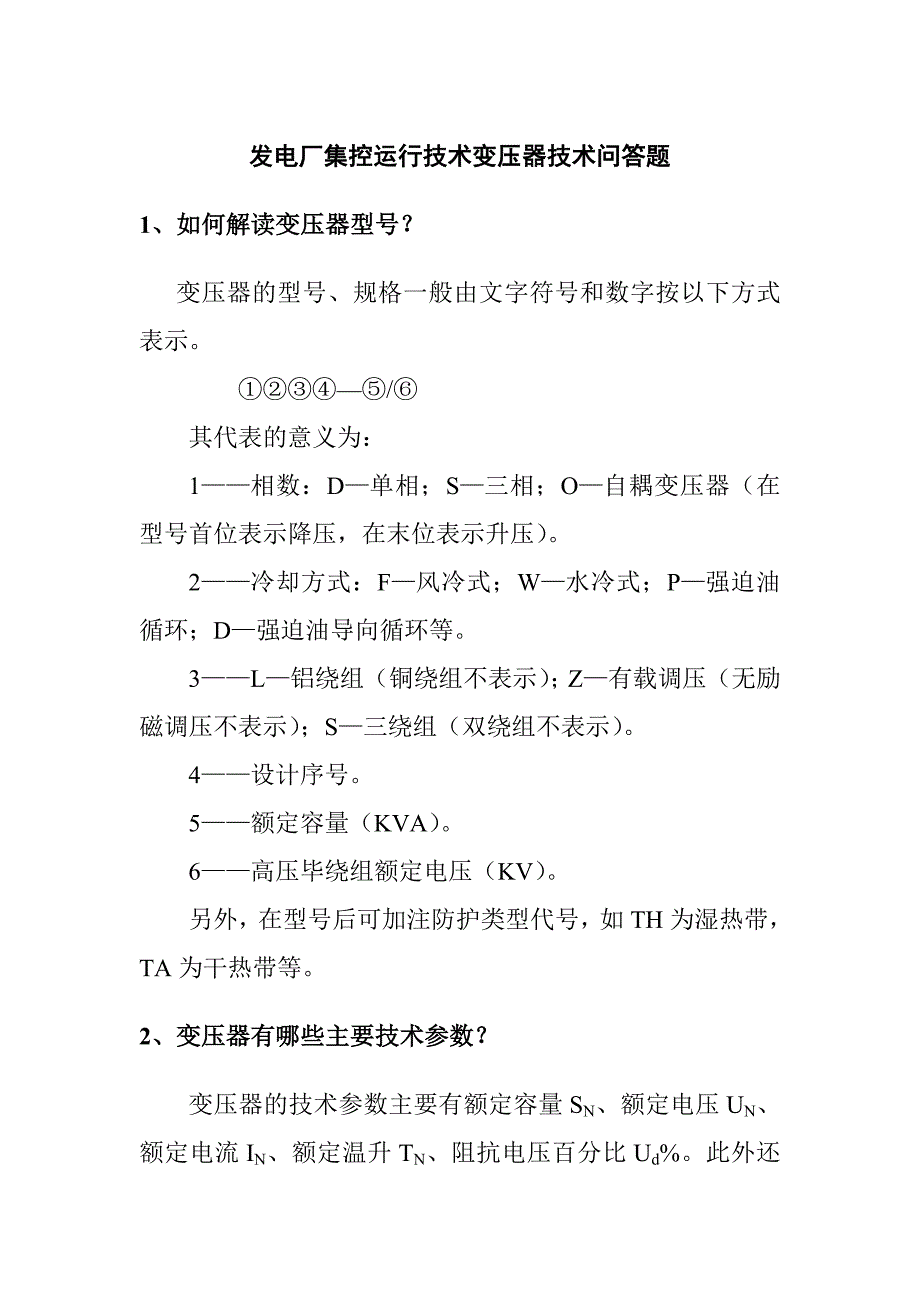 发电厂集控运行技术变压器技术问答题

1、如何解读变压器型号？

变压器的型号、规格一般由文字符号和数字按以下方式表示。

①②③④—⑤/⑥

其代表的意义为：

1——相数：D—单相；S—三相；O—自耦变压器（在型号首位表示降压，在末位表示升压）。

2——冷却方式：F—风冷式；W—水冷式；P—强迫油循环；D—强迫油导向循环等。

3——L—铝绕组（铜绕组不表示）；Z—有载调压（无励磁调压不表示）；S—三绕组（双绕组不表示）。

4——设计序号。

5——额定容量（KVA）。

6——高压毕绕组额定电压（KV）。

另外，在型号后可加注防护类型代号，如 TH 为湿热带，TA 为干热带等。

2、变压器有哪些主要技术参数？

变压器的技术参数主要有额定容量 $S_N$、额定电压 $U_N$、额定电流 $I_N$、额定温升 $T_N$、阻抗电压百分比 $U_d\%$。此外还